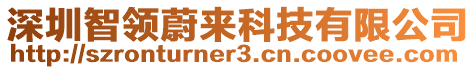 深圳智领蔚来科技有限公司
http://szronturner3.cn.coovee.com